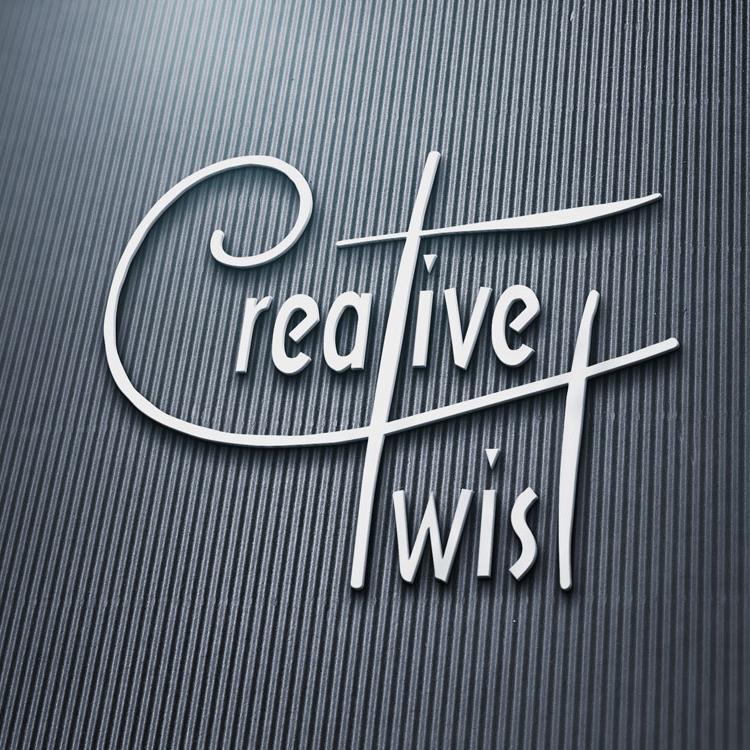 Creative
Twist